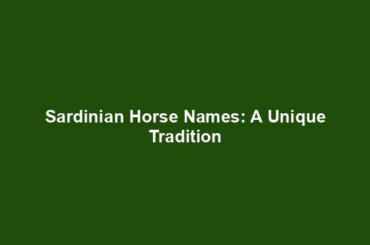 Sardinian Horse Names: A Unique Tradition